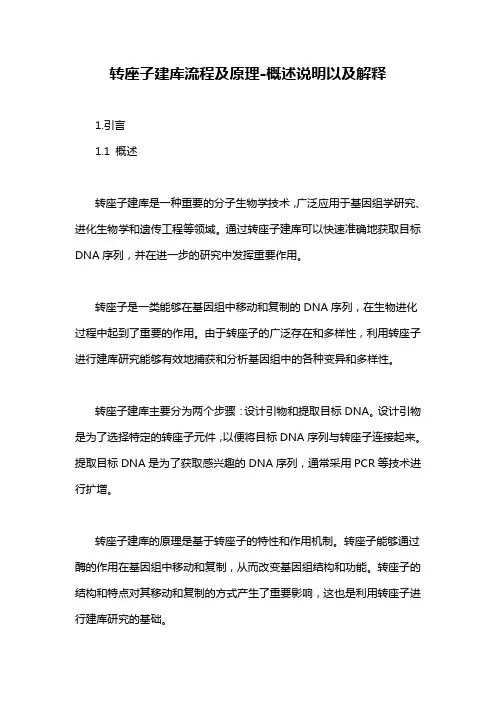 转座子建库流程及原理-概述说明以及解释

1.引言

1.1 概述

转座子建库是一种重要的分子生物学技术，广泛应用于基因组学研究、进化生物学和遗传工程等领域。通过转座子建库可以快速准确地获取目标DNA序列，并在进一步的研究中发挥重要作用。

转座子是一类能够在基因组中移动和复制的DNA序列，在生物进化过程中起到了重要的作用。由于转座子的广泛存在和多样性，利用转座子进行建库研究能够有效地捕获和分析基因组中的各种变异和多样性。

转座子建库主要分为两个步骤：设计引物和提取目标DNA。设计引物是为了选择特定的转座子元件，以便将目标DNA序列与转座子连接起来。提取目标DNA是为了获取感兴趣的DNA序列，通常采用PCR等技术进行扩增。

转座子建库的原理是基于转座子的特性和作用机制。转座子能够通过酶的作用在基因组中移动和复制，从而改变基因组结构和功能。转座子的结构和特点对其移动和复制的方式产生了重要影响，这也是利用转座子进行建库研究的基础。